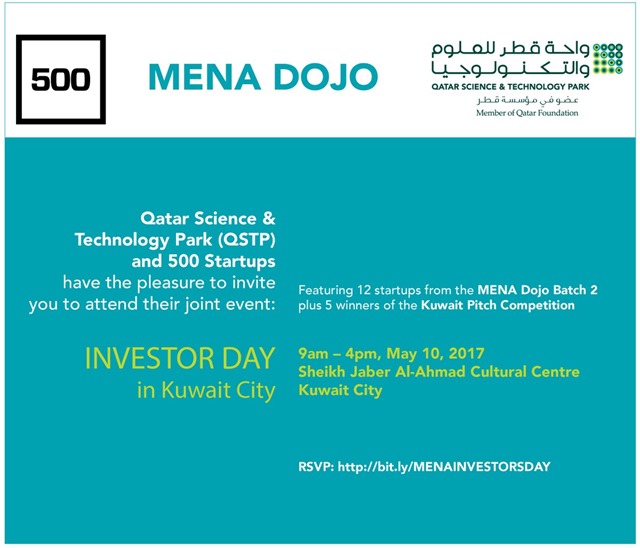 500

MENA DOJO

واحة قطر للعلوم والتكنولوجيا
QATAR SCIENCE & TECHNOLOGY PARK
عضو في مؤسسة قطر
Member of Qatar Foundation

Qatar Science & Technology Park (QSTP) and 500 Startups have the pleasure to invite you to attend their joint event:

INVESTOR DAY
in Kuwait City

Featuring 12 startups from the MENA Dojo Batch 2 plus 5 winners of the Kuwait Pitch Competition

9am – 4pm, May 10, 2017
Sheikh Jaber Al-Ahmad Cultural Centre
Kuwait City

RSVP: http://bit.ly/MENAINVESTORSDAY